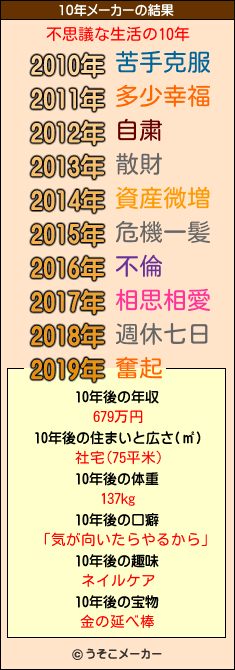 10年メーカーの結果

不思議な生活の10年

2010年 苦手克服

2011年 多少幸福

2012年 自粛

2013年 散財

2014年 資産微増

2015年 危機一髪

2016年 不倫

2017年 相思相愛

2018年 週休七日

2019年 奮起

10年後の年収
679万円

10年後の住まいと広さ(㎡)
社宅(75平米)

10年後の体重
137kg

10年後の口癖
「気が向いたらやるから」

10年後の趣味
ネイルケア

10年後の宝物
金の延べ棒

© うそこメーカー